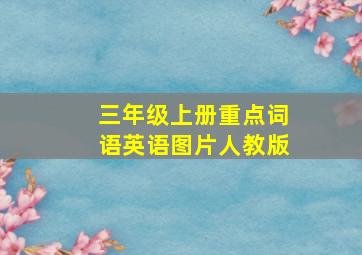 三年级上册重点词语英语图片人教版